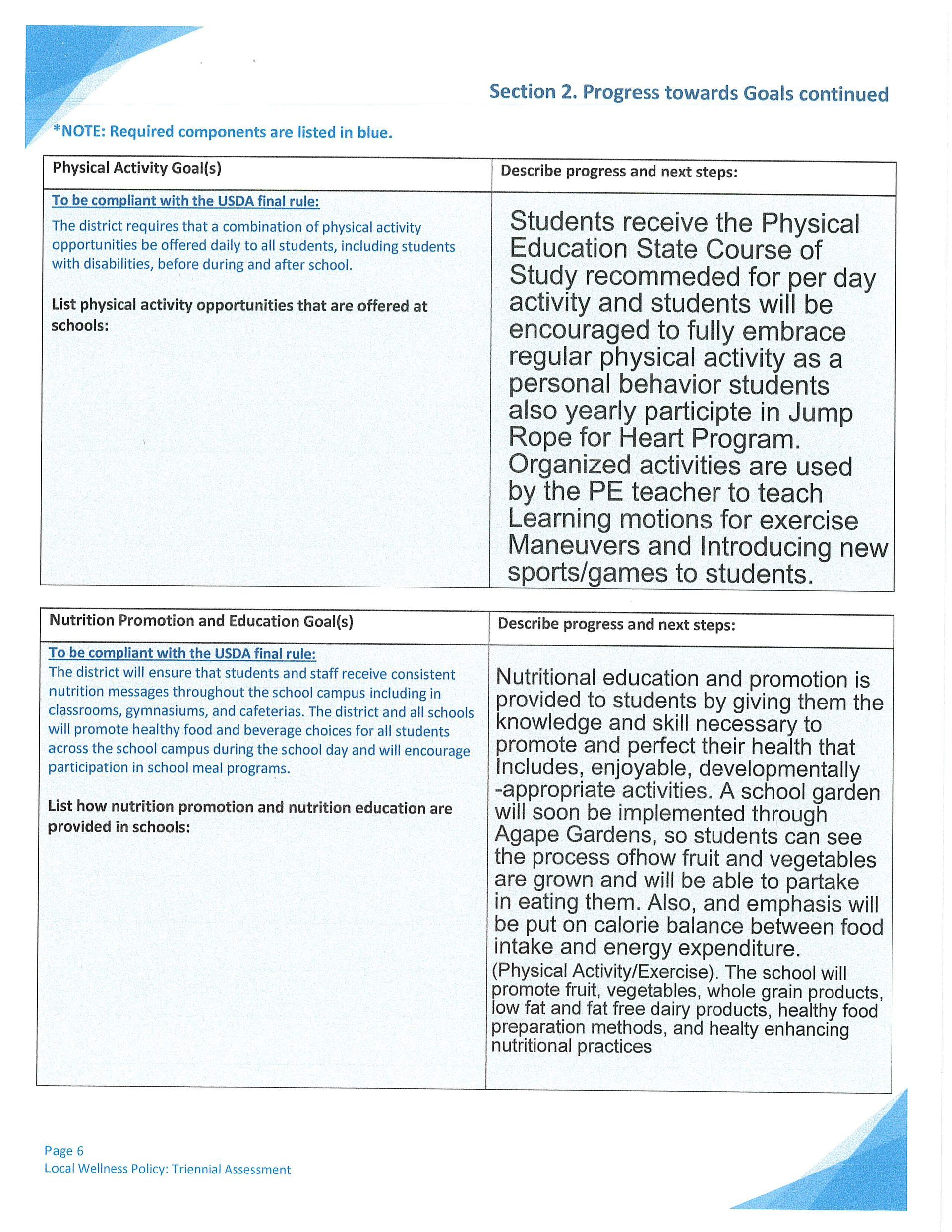 Section 2. Progress towards Goals continued

*NOTE: Required components are listed in blue.

| Physical Activity Goal(s) | Describe progress and next steps: |
|---|---|
| To be compliant with the USDA final rule: The district requires that a combination of physical activity opportunities be offered daily to all students, including students with disabilities, before during and after school. List physical activity opportunities that are offered at schools: | Students receive the Physical Education State Course of Study recommeded for per day activity and students will be encouraged to fully embrace regular physical activity as a personal behavior students also yearly participte in Jump Rope for Heart Program. Organized activities are used by the PE teacher to teach Learning motions for exercise Maneuvers and Introducing new sports/games to students. |

| Nutrition Promotion and Education Goal(s) | Describe progress and next steps: |
|---|---|
| To be compliant with the USDA final rule: The district will ensure that students and staff receive consistent nutrition messages throughout the school campus including in classrooms, gymnasiums, and cafeterias. The district and all schools will promote healthy food and beverage choices for all students across the school campus during the school day and will encourage participation in school meal programs. List how nutrition promotion and nutrition education are provided in schools: | Nutritional education and promotion is provided to students by giving them the knowledge and skill necessary to promote and perfect their health that Includes, enjoyable, developmentally -appropriate activities. A school garden will soon be implemented through Agape Gardens, so students can see the process ofhow fruit and vegetables are grown and will be able to partake in eating them. Also, and emphasis will be put on calorie balance between food intake and energy expenditure. (Physical Activity/Exercise). The school will promote fruit, vegetables, whole grain products, low fat and fat free dairy products, healthy food preparation methods, and healty enhancing nutritional practices |

Page 6
Local Wellness Policy: Triennial Assessment